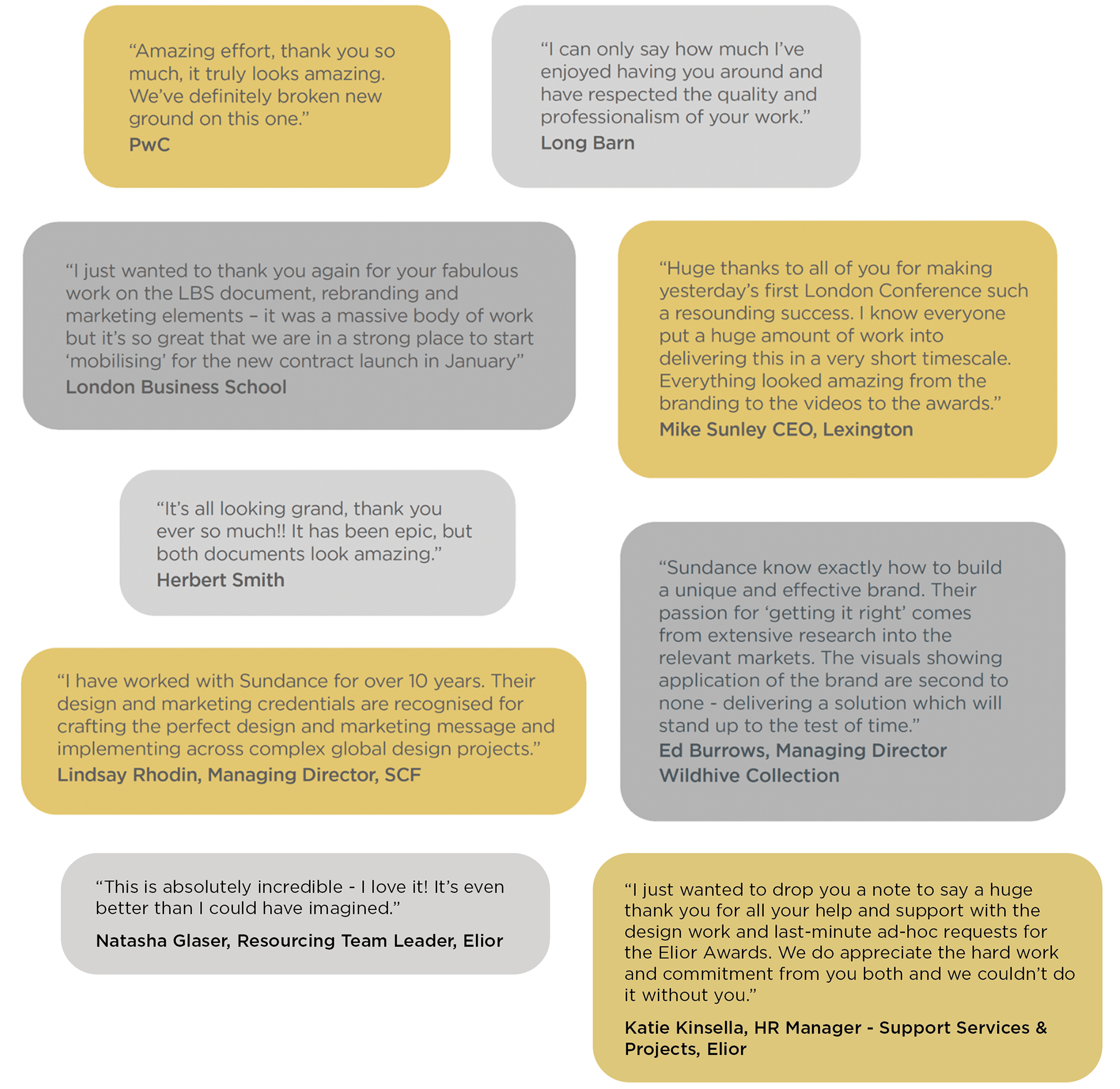 “Amazing effort, thank you so much, it truly looks amazing. We’ve definitely broken new ground on this one.”
PwC

“I can only say how much I’ve enjoyed having you around and have respected the quality and professionalism of your work.”
Long Barn

“I just wanted to thank you again for your fabulous work on the LBS document, rebranding and marketing elements – it was a massive body of work but it’s so great that we are in a strong place to start ‘mobilising’ for the new contract launch in January”
London Business School

“Huge thanks to all of you for making yesterday’s first London Conference such a resounding success. I know everyone put a huge amount of work into delivering this in a very short timescale. Everything looked amazing from the branding to the videos to the awards.”
Mike Sunley CEO, Lexington

“It’s all looking grand, thank you ever so much!! It has been epic, but both documents look amazing.”
Herbert Smith

“Sundance know exactly how to build a unique and effective brand. Their passion for ‘getting it right’ comes from extensive research into the relevant markets. The visuals showing application of the brand are second to none - delivering a solution which will stand up to the test of time.”
Ed Burrows, Managing Director Wildhive Collection

“I have worked with Sundance for over 10 years. Their design and marketing credentials are recognised for crafting the perfect design and marketing message and implementing across complex global design projects.”
Lindsay Rhodin, Managing Director, SCF

“This is absolutely incredible - I love it! It’s even better than I could have imagined.”
Natasha Glaser, Resourcing Team Leader, Elior

“I just wanted to drop you a note to say a huge thank you for all your help and support with the design work and last-minute ad-hoc requests for the Elior Awards. We do appreciate the hard work and commitment from you both and we couldn’t do it without you.”
Katie Kinsella, HR Manager - Support Services & Projects, Elior